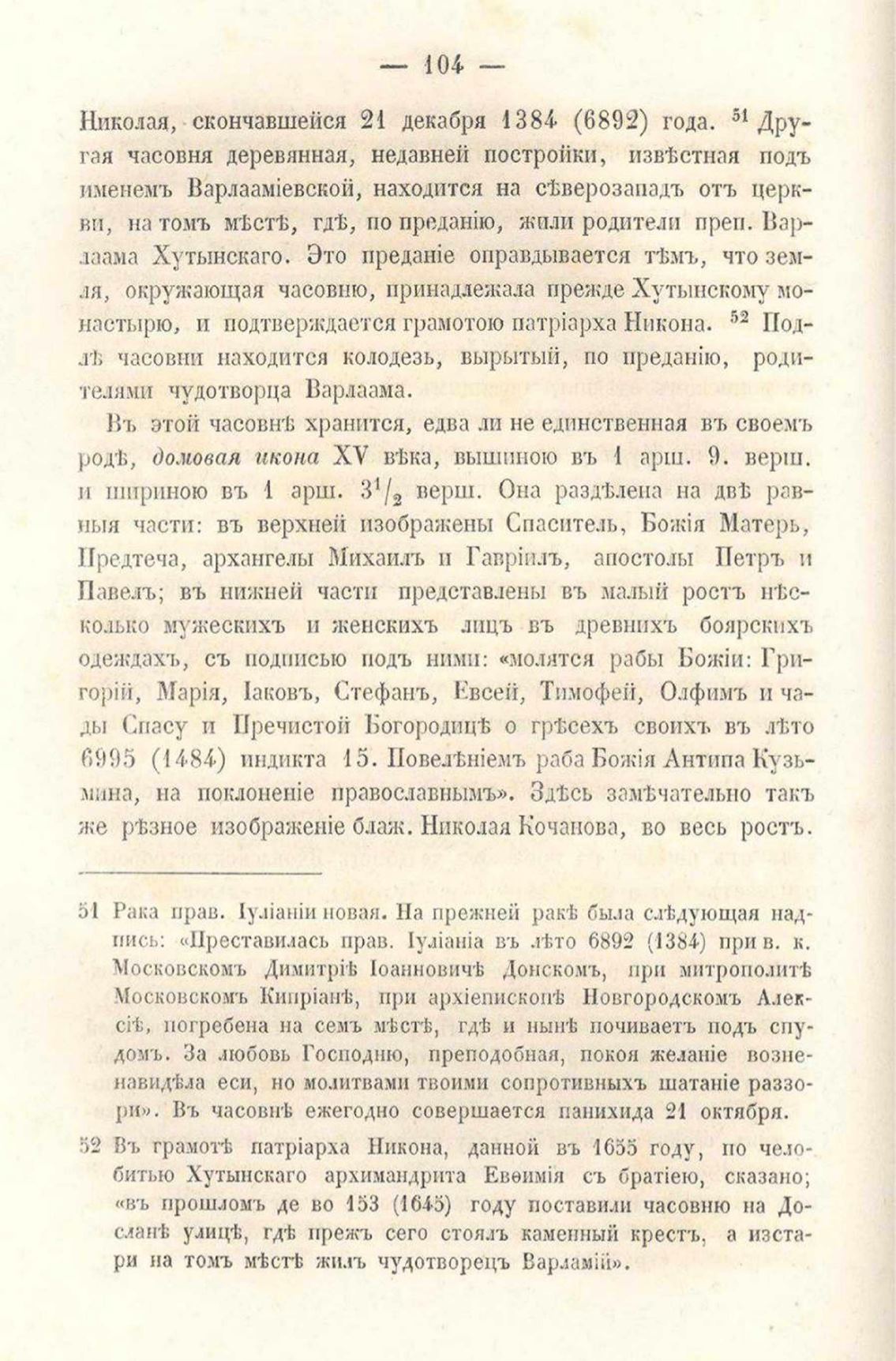 — 104 —

Николая, скончавшейся 21 декабря 1384 (6892) года. $^{51}$ Другая часовня деревянная, недавней постройки, извѣстная подъ именемъ Варлааміевской, находится на сѣверозападъ отъ церкви, на томъ мѣстѣ, гдѣ, по преданію, жили родители преп. Варлаама Хутынскаго. Это преданіе оправдывается тѣмъ, что земля, окружающая часовню, принадлежала прежде Хутынскому монастырю, и подтверждается грамотою патріарха Никона. $^{52}$ Подлѣ часовни находится колодезь, вырытый, по преданію, родителями чудотворца Варлаама.

Въ этой часовнѣ хранится, едва ли не единственная въ своемъ родѣ, домовая икона XV вѣка, вышиною въ 1 арш. 9. верш. и шириною въ 1 арш. $3^1/_2$ верш. Она раздѣлена на двѣ равныя части: въ верхней изображены Спаситель, Божія Матерь, Предтеча, архангелы Михаилъ и Гавріилъ, апостолы Петръ и Павелъ; въ нижней части представлены въ малый ростъ нѣсколько мужескихъ и женскихъ лицъ въ древнихъ боярскихъ одеждахъ, съ подписью подъ ними: «молятся рабы Божіи: Григорій, Марія, Іаковъ, Стефанъ, Евсей, Тимофей, Олфимъ и чады Спасу и Пречистой Богородицѣ о грѣсехъ своихъ въ лѣто 6995 (1484) индикта 15. Повелѣніемъ раба Божія Антипа Кузьмина, на поклоненіе православнымъ». Здѣсь замѣчательно такъ же рѣзное изображеніе блаж. Николая Кочанова, во весь ростъ.

51 Рака прав. Іуліаніи новая. На прежней ракѣ была слѣдующая надпись: «Преставилась прав. Іуліанія въ лѣто 6892 (1384) при в. к. Московскомъ Димитріѣ Іоанновичѣ Донскомъ, при митрополитѣ Московскомъ Кипріанѣ, при архіепископѣ Новгородскомъ Алексіѣ, погребена на семъ мѣстѣ, гдѣ и нынѣ почиваетъ подъ спудомъ. За любовь Господню, преподобная, покоя желаніе возненавидѣла еси, но молитвами твоими сопротивныхъ шатаніе раззори». Въ часовнѣ ежегодно совершается панихида 21 октября.

52 Въ грамотѣ патріарха Никона, данной въ 1655 году, по челобитью Хутынскаго архимандрита Евѳимія съ братіею, сказано; «въ прошломъ де во 153 (1645) году поставили часовню на Досланѣ улицѣ, гдѣ прежъ сего стоялъ каменный крестъ, а изстари на томъ мѣстѣ жилъ чудотворецъ Варламій».